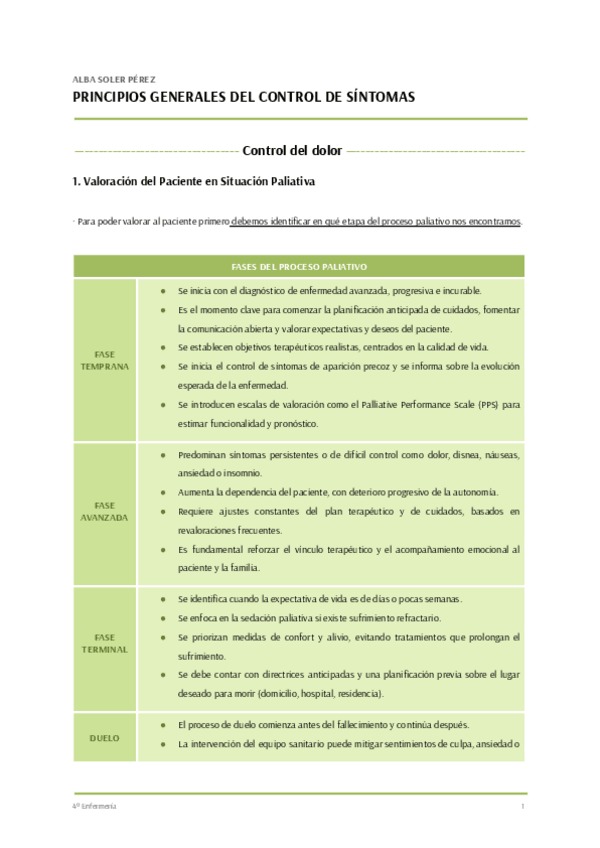 ALBA SOLER PÉREZ
PRINCIPIOS GENERALES DEL CONTROL DE SÍNTOMAS

Control del dolor

1. Valoración del Paciente en Situación Paliativa

· Para poder valorar al paciente primero debemos identificar en qué etapa del proceso paliativo nos encontramos.

| FASES DEL PROCESO PALIATIVO | |
|---|---|
| FASE TEMPRANA | • Se inicia con el diagnóstico de enfermedad avanzada, progresiva e incurable. • Es el momento clave para comenzar la planificación anticipada de cuidados, fomentar la comunicación abierta y valorar expectativas y deseos del paciente. • Se establecen objetivos terapéuticos realistas, centrados en la calidad de vida. • Se inicia el control de síntomas de aparición precoz y se informa sobre la evolución esperada de la enfermedad. • Se introducen escalas de valoración como el Palliative Performance Scale (PPS) para estimar funcionalidad y pronóstico. |
| FASE AVANZADA | • Predominan síntomas persistentes o de difícil control como dolor, disnea, náuseas, ansiedad o insomnio. • Aumenta la dependencia del paciente, con deterioro progresivo de la autonomía. • Requiere ajustes constantes del plan terapéutico y de cuidados, basados en revaloraciones frecuentes. • Es fundamental reforzar el vínculo terapéutico y el acompañamiento emocional al paciente y la familia. |
| FASE TERMINAL | • Se identifica cuando la expectativa de vida es de días o pocas semanas. • Se enfoca en la sedación paliativa si existe sufrimiento refractario. • Se priorizan medidas de confort y alivio, evitando tratamientos que prolongan el sufrimiento. • Se debe contar con directrices anticipadas y una planificación previa sobre el lugar deseado para morir (domicilio, hospital, residencia). |
| DUELO | • El proceso de duelo comienza antes del fallecimiento y continúa después. • La intervención del equipo sanitario puede mitigar sentimientos de culpa, ansiedad o |

4º Enfermería
1